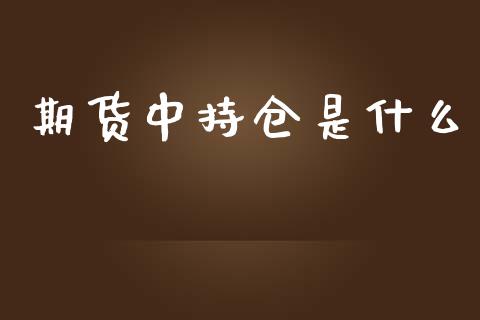 期货中持仓是什么